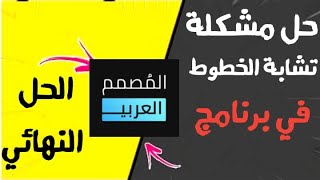 حل مشكلة
تشابة الخطوط
في برنامج

المُصمم
العربي

الحل
النهائي